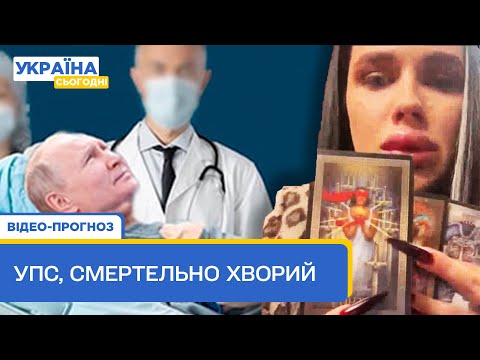 УКРАЇНА
СЬОГОДНІ

ВІДЕО-ПРОГНОЗ

УПС, СМЕРТЕЛЬНО ХВОРИЙ